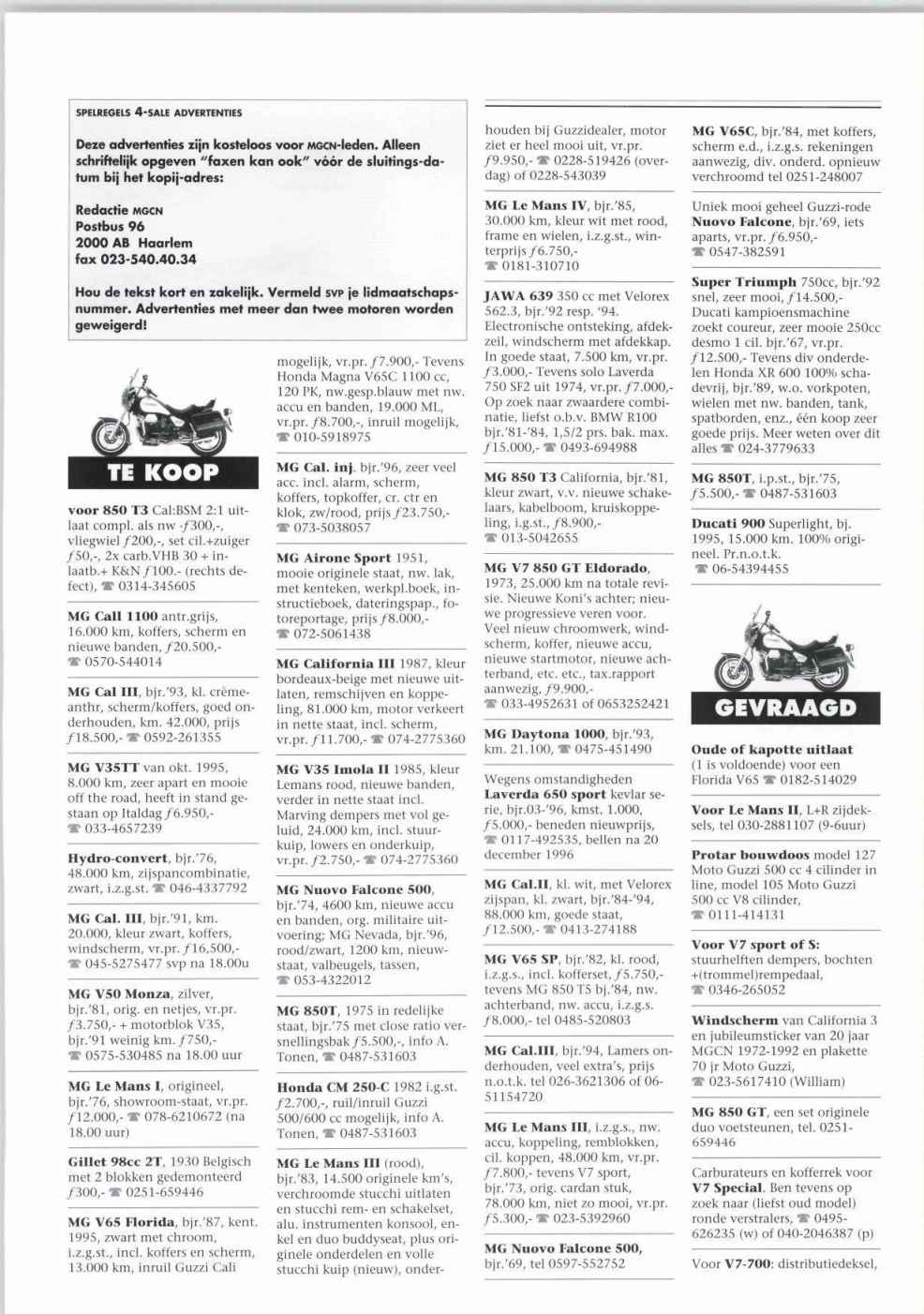 SPELREGELS 4-SALE ADVERTENTIES

Deze advertenties zijn kosteloos voor MGCN-leden. Alleen schriftelijk opgeven "faxen kan ook" vóór de sluitings-datum bij het kopij-adres:

Redactie MGCN
Postbus 96
2000 AB Haarlem
fax 023-540.40.34

Hou de tekst kort en zakelijk. Vermeld SVP je lidmaatschapsnummer. Advertenties met meer dan twee motoren worden geweigerd!

TE KOOP

voor 850 T3 Cal:BSM 2:1 uitlaat compl. als nw ·ƒ300,-, vliegwiel ƒ200,-, set cil.+zuiger ƒ50,-, 2x carb.VHB 30 + inlaatb.+ K&N ƒ100.- (rechts defect), ☎ 0314-345605

MG Call 1100 antr.grijs, 16.000 km, koffers, scherm en nieuwe banden, ƒ20.500,- ☎ 0570-544014

MG Cal III, bjr.'93, kl. crème-anthr, scherm/koffers, goed onderhouden, km. 42.000, prijs ƒ18.500,- ☎ 0592-261355

MG V35TT van okt. 1995, 8.000 km, zeer apart en mooie off the road, heeft in stand gestaan op Italdag ƒ6.950,- ☎ 033-4657239

Hydro-convert, bjr.'76, 48.000 km, zijspancombinatie, zwart, i.z.g.st. ☎ 046-4337792

MG Cal. III, bjr.'91, km. 20.000, kleur zwart, koffers, windscherm, vr.pr. ƒ16,500,- ☎ 045-5275477 svp na 18.00u

MG V50 Monza, zilver, bjr.'81, orig. en netjes, vr.pr. ƒ3.750,- + motorblok V35, bjr.'91 weinig km. ƒ750,- ☎ 0575-530485 na 18.00 uur

MG Le Mans I, origineel, bjr.'76, showroom-staat, vr.pr. ƒ12.000,- ☎ 078-6210672 (na 18.00 uur)

Gillet 98cc 2T, 1930 Belgisch met 2 blokken gedemonteerd ƒ300,- ☎ 0251-659446

MG V65 Florida, bjr.'87, kent. 1995, zwart met chroom, i.z.g.st., incl. koffers en scherm, 13.000 km, inruil Guzzi Cali mogelijk, vr.pr. ƒ7.900,- Tevens Honda Magna V65C 1100 cc, 120 PK, nw.gesp.blauw met nw. accu en banden, 19.000 ML, vr.pr. ƒ8.700,-, inruil mogelijk, ☎ 010-5918975

MG Cal. inj. bjr.'96, zeer veel acc. incl. alarm, scherm, koffers, topkoffer, cr. ctr en klok, zw/rood, prijs ƒ23.750,- ☎ 073-5038057

MG Airone Sport 1951, mooie originele staat, nw. lak, met kenteken, werkpl.boek, instructieboek, dateringspap., fotoreportage, prijs ƒ8.000,- ☎ 072-5061438

MG California III 1987, kleur bordeaux-beige met nieuwe uitlaten, remschijven en koppeling, 81.000 km, motor verkeert in nette staat, incl. scherm, vr.pr. ƒ11.700,- ☎ 074-2775360

MG V35 Imola II 1985, kleur Lemans rood, nieuwe banden, verder in nette staat incl. Marving dempers met vol geluid, 24.000 km, incl. stuurkuip, lowers en onderkuip, vr.pr. ƒ2.750,- ☎ 074-2775360

MG Nuovo Falcone 500, bjr.'74, 4600 km, nieuwe accu en banden, org. militaire uitvoering; MG Nevada, bjr.'96, rood/zwart, 1200 km, nieuwstaat, valbeugels, tassen, ☎ 053-4322012

MG 850T, 1975 in redelijke staat, bjr.'75 met close ratio versnellingsbak ƒ5.500,-, info A. Tonen, ☎ 0487-531603

Honda CM 250-C 1982 i.g.st. ƒ2.700,-, ruil/inruil Guzzi 500/600 cc mogelijk, info A. Tonen, ☎ 0487-531603

MG Le Mans III (rood), bjr.'83, 14.500 originele km's, verchroomde stucchi uitlaten en stucchi rem- en schakelset, alu. instrumenten konsool, enkel en duo buddyseat, plus originele onderdelen en volle stucchi kuip (nieuw), onderhouden bij Guzzidealer, motor ziet er heel mooi uit, vr.pr. ƒ9.950,- ☎ 0228-519426 (overdag) of 0228-543039

MG Le Mans IV, bjr.'85, 30.000 km, kleur wit met rood, frame en wielen, i.z.g.st., winterprijs ƒ6.750,- ☎ 0181-310710

JAWA 639 350 cc met Velorex 562.3, bjr.'92 resp. '94. Electronische ontsteking, afdekzeil, windscherm met afdekkap. In goede staat, 7.500 km, vr.pr. ƒ3.000,- Tevens solo Laverda 750 SF2 uit 1974, vr.pr. ƒ7.000,- Op zoek naar zwaardere combinatie, liefst o.b.v. BMW R100 bjr.'81-'84, 1,5/2 prs. bak. max. ƒ15.000,- ☎ 0493-694988

MG 850 T3 California, bjr.'81, kleur zwart, v.v. nieuwe schakelaars, kabelboom, kruiskoppeling, i.g.st., ƒ8.900,- ☎ 013-5042655

MG V7 850 GT Eldorado, 1973, 25.000 km na totale revisie. Nieuwe Koni's achter; nieuwe progressieve veren voor. Veel nieuw chroomwerk, windscherm, koffer, nieuwe accu, nieuwe startmotor, nieuwe achterband, etc. etc., tax.rapport aanwezig, ƒ9.900,- ☎ 033-4952631 of 0653252421

MG Daytona 1000, bjr.'93, km. 21.100, ☎ 0475-451490

Wegens omstandigheden Laverda 650 sport kevlar serie, bjr.03-'96, kmst. 1.000, ƒ5.000,- beneden nieuwprijs, ☎ 0117-492535, bellen na 20 december 1996

MG Cal.II, kl. wit, met Velorex zijspan, kl. zwart, bjr.'84-'94, 88.000 km, goede staat, ƒ12.500,- ☎ 0413-274188

MG V65 SP, bjr.'82, kl. rood, i.z.g.s., incl. kofferset, ƒ5.750,- tevens MG 850 T5 bj.'84, nw. achterband, nw. accu, i.z.g.s. ƒ8.000,- tel 0485-520803

MG Cal.III, bjr.'94, Lamers onderhouden, veel extra's, prijs n.o.t.k. tel 026-3621306 of 06-51154720

MG Le Mans III, i.z.g.s., nw. accu, koppeling, remblokken, cil. koppen, 48.000 km, vr.pr. ƒ7.800,- tevens V7 sport, bjr.'73, orig. cardan stuk, 78.000 km, niet zo mooi, vr.pr. ƒ5.300,- ☎ 023-5392960

MG Nuovo Falcone 500, bjr.'69, tel 0597-552752

MG V65C, bjr.'84, met koffers, scherm e.d., i.z.g.s. rekeningen aanwezig, div. onderd. opnieuw verchroomd tel 0251-248007

Uniek mooi geheel Guzzi-rode Nuovo Falcone, bjr.'69, iets aparts, vr.pr. ƒ6.950,- ☎ 0547-382591

Super Triumph 750cc, bjr.'92 snel, zeer mooi, ƒ14.500,- Ducati kampioensmachine zoekt coureur, zeer mooie 250cc desmo 1 cil. bjr.'67, vr.pr. ƒ12.500,- Tevens div onderdelen Honda XR 600 100% schadevrij, bjr.'89, w.o. vorkpoten, wielen met nw. banden, tank, spatborden, enz., één koop zeer goede prijs. Meer weten over dit alles ☎ 024-3779633

MG 850T, i.p.st., bjr.'75, ƒ5.500,- ☎ 0487-531603

Ducati 900 Superlight, bj. 1995, 15.000 km. 100% origineel. Pr.n.o.t.k. ☎ 06-54394455

GEVRAAGD

Oude of kapotte uitlaat (1 is voldoende) voor een Florida V65 ☎ 0182-514029

Voor Le Mans II, L+R zijdeksels, tel 030-2881107 (9-6uur)

Protar bouwdoos model 127 Moto Guzzi 500 cc 4 cilinder in line, model 105 Moto Guzzi 500 cc V8 cilinder, ☎ 0111-414131

Voor V7 sport of S: stuurhelften dempers, bochten +(trommel)rempedaal, ☎ 0346-265052

Windscherm van California 3 en jubileumsticker van 20 jaar MGCN 1972-1992 en plakette 70 jr Moto Guzzi, ☎ 023-5617410 (William)

MG 850 GT, een set originele duo voetsteunen, tel. 0251-659446

Carburateurs en kofferrek voor V7 Special. Ben tevens op zoek naar (liefst oud model) ronde verstralers, ☎ 0495-626235 (w) of 040-2046387 (p)

Voor V7-700: distributiedeksel,